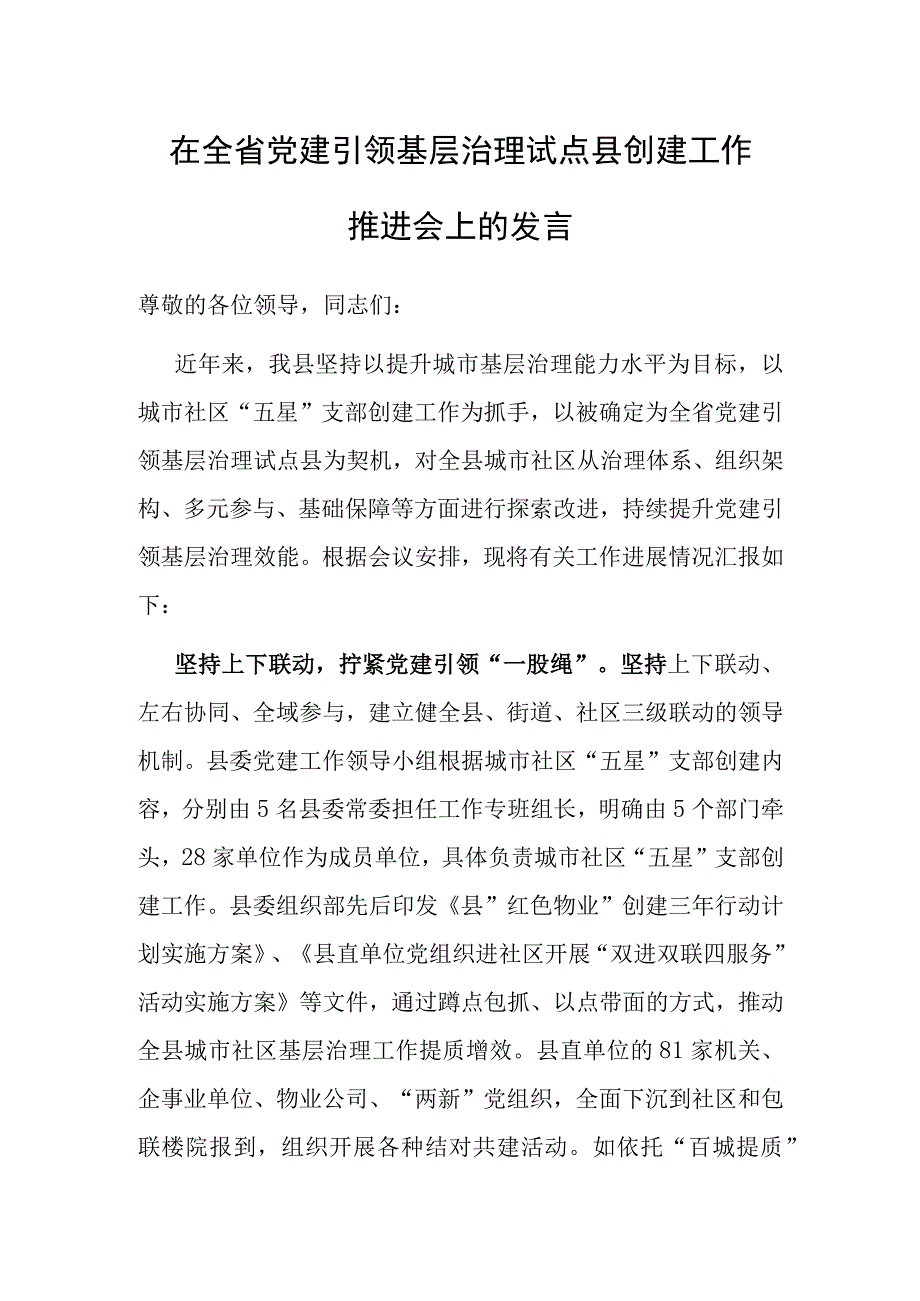 在全省党建引领基层治理试点县创建工作推进会上的发言

尊敬的各位领导，同志们：

近年来，我县坚持以提升城市基层治理能力水平为目标，以城市社区“五星”支部创建工作为抓手，以被确定为全省党建引领基层治理试点县为契机，对全县城市社区从治理体系、组织架构、多元参与、基础保障等方面进行探索改进，持续提升党建引领基层治理效能。根据会议安排，现将有关工作进展情况汇报如下：

坚持上下联动，拧紧党建引领“一股绳”。坚持上下联动、左右协同、全域参与，建立健全县、街道、社区三级联动的领导机制。县委党建工作领导小组根据城市社区“五星”支部创建内容，分别由5名县委常委担任工作专班组长，明确由5个部门牵头，28家单位作为成员单位，具体负责城市社区“五星”支部创建工作。县委组织部先后印发《县”红色物业”创建三年行动计划实施方案》、《县直单位党组织进社区开展“双进双联四服务”活动实施方案》等文件，通过蹲点包抓、以点带面的方式，推动全县城市社区基层治理工作提质增效。县直单位的81家机关、企事业单位、物业公司、“两新”党组织，全面下沉到社区和包联楼院报到，组织开展各种结对共建活动。如依托“百城提质”